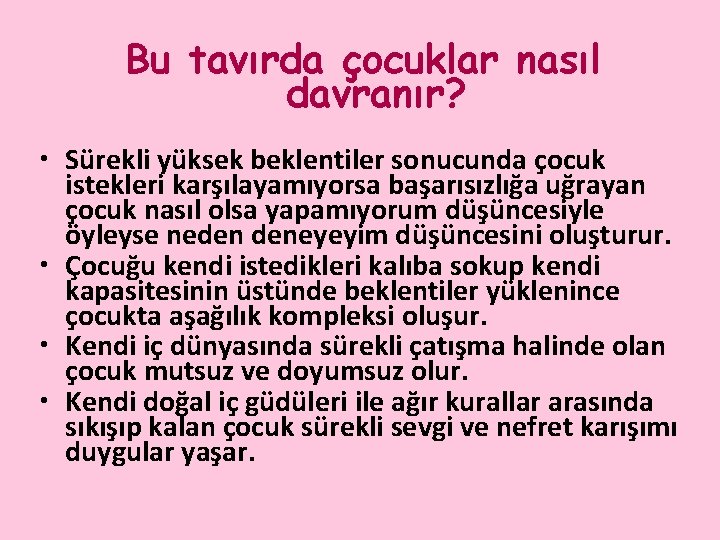 Bu tavırda çocuklar nasıl davranır?

• Sürekli yüksek beklentiler sonucunda çocuk istekleri karşılayamıyorsa başarısızlığa uğrayan çocuk nasıl olsa yapamıyorum düşüncesiyle öyleyse neden deneyeyim düşüncesini oluşturur.
• Çocuğu kendi istedikleri kalıba sokup kendi kapasitesinin üstünde beklentiler yüklenince çocukta aşağılık kompleksi oluşur.
• Kendi iç dünyasında sürekli çatışma halinde olan çocuk mutsuz ve doyumsuz olur.
• Kendi doğal iç güdüleri ile ağır kurallar arasında sıkışıp kalan çocuk sürekli sevgi ve nefret karışımı duygular yaşar.